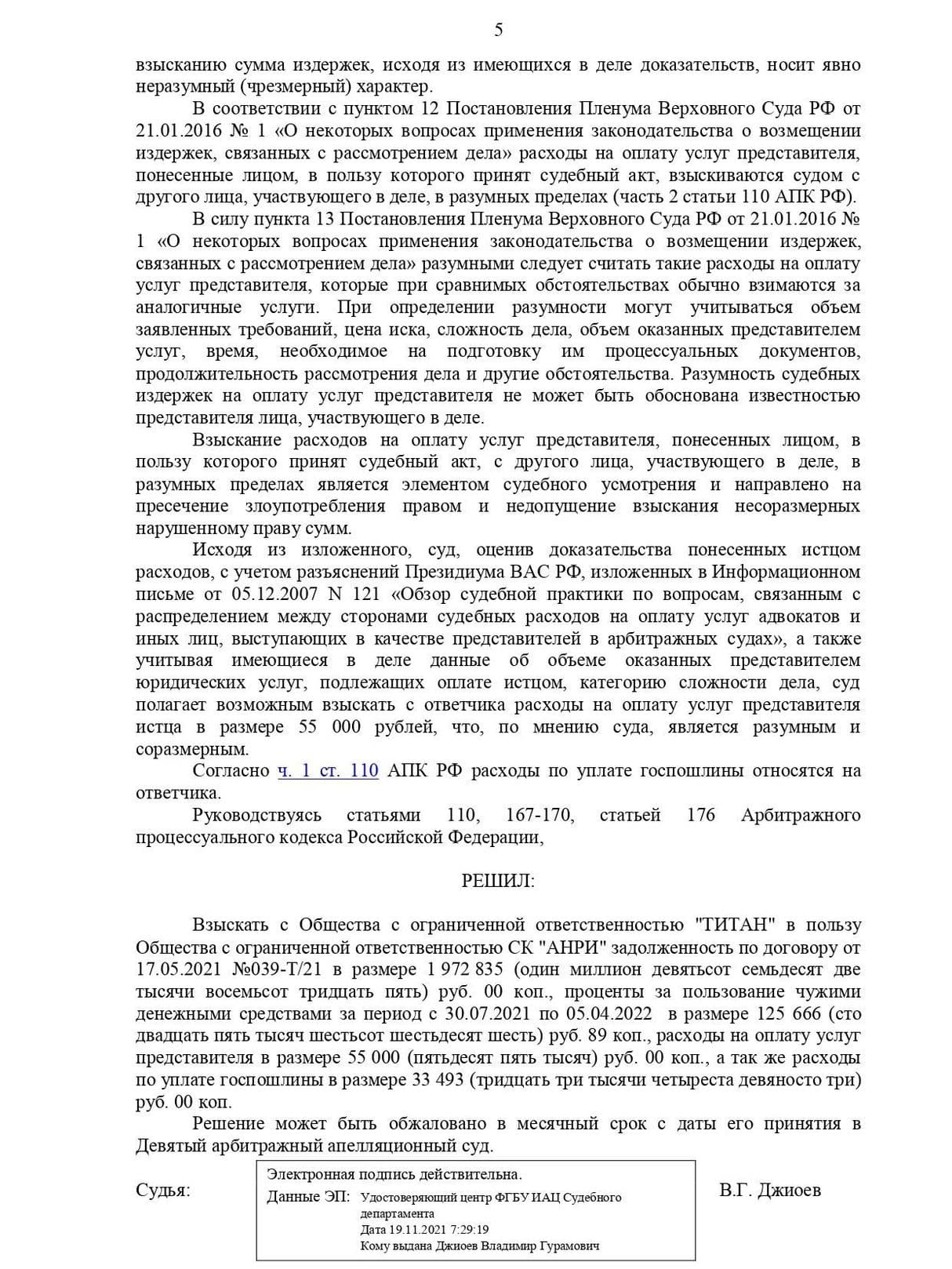 5

взысканию сумма издержек, исходя из имеющихся в деле доказательств, носит явно неразумный (чрезмерный) характер.

В соответствии с пунктом 12 Постановления Пленума Верховного Суда РФ от 21.01.2016 № 1 «О некоторых вопросах применения законодательства о возмещении издержек, связанных с рассмотрением дела» расходы на оплату услуг представителя, понесенные лицом, в пользу которого принят судебный акт, взыскиваются судом с другого лица, участвующего в деле, в разумных пределах (часть 2 статьи 110 АПК РФ).

В силу пункта 13 Постановления Пленума Верховного Суда РФ от 21.01.2016 № 1 «О некоторых вопросах применения законодательства о возмещении издержек, связанных с рассмотрением дела» разумными следует считать такие расходы на оплату услуг представителя, которые при сравнимых обстоятельствах обычно взимаются за аналогичные услуги. При определении разумности могут учитываться объем заявленных требований, цена иска, сложность дела, объем оказанных представителем услуг, время, необходимое на подготовку им процессуальных документов, продолжительность рассмотрения дела и другие обстоятельства. Разумность судебных издержек на оплату услуг представителя не может быть обоснована известностью представителя лица, участвующего в деле.

Взыскание расходов на оплату услуг представителя, понесенных лицом, в пользу которого принят судебный акт, с другого лица, участвующего в деле, в разумных пределах является элементом судебного усмотрения и направлено на пресечение злоупотребления правом и недопущение взыскания несоразмерных нарушенному праву сумм.

Исходя из изложенного, суд, оценив доказательства понесенных истцом расходов, с учетом разъяснений Президиума ВАС РФ, изложенных в Информационном письме от 05.12.2007 N 121 «Обзор судебной практики по вопросам, связанным с распределением между сторонами судебных расходов на оплату услуг адвокатов и иных лиц, выступающих в качестве представителей в арбитражных судах», а также учитывая имеющиеся в деле данные об объеме оказанных представителем юридических услуг, подлежащих оплате истцом, категорию сложности дела, суд полагает возможным взыскать с ответчика расходы на оплату услуг представителя истца в размере 55 000 рублей, что, по мнению суда, является разумным и соразмерным.

Согласно ч. 1 ст. 110 АПК РФ расходы по уплате госпошлины относятся на ответчика.

Руководствуясь статьями 110, 167-170, статьей 176 Арбитражного процессуального кодекса Российской Федерации,

РЕШИЛ:

Взыскать с Общества с ограниченной ответственностью "ТИТАН" в пользу Общества с ограниченной ответственностью СК "АНРИ" задолженность по договору от 17.05.2021 №039-Т/21 в размере 1 972 835 (один миллион девятьсот семьдесят две тысячи восемьсот тридцать пять) руб. 00 коп., проценты за пользование чужими денежными средствами за период с 30.07.2021 по 05.04.2022 в размере 125 666 (сто двадцать пять тысяч шестьсот шестьдесят шесть) руб. 89 коп., расходы на оплату услуг представителя в размере 55 000 (пятьдесят пять тысяч) руб. 00 коп., а так же расходы по уплате госпошлины в размере 33 493 (тридцать три тысячи четыреста девяносто три) руб. 00 коп.

Решение может быть обжаловано в месячный срок с даты его принятия в Девятый арбитражный апелляционный суд.

Судья:

Электронная подпись действительна.
Данные ЭП: Удостоверяющий центр ФГБУ ИАЦ Судебного департамента
Дата 19.11.2021 7:29:19
Кому выдана Джиоев Владимир Гурамович

В.Г. Джиоев